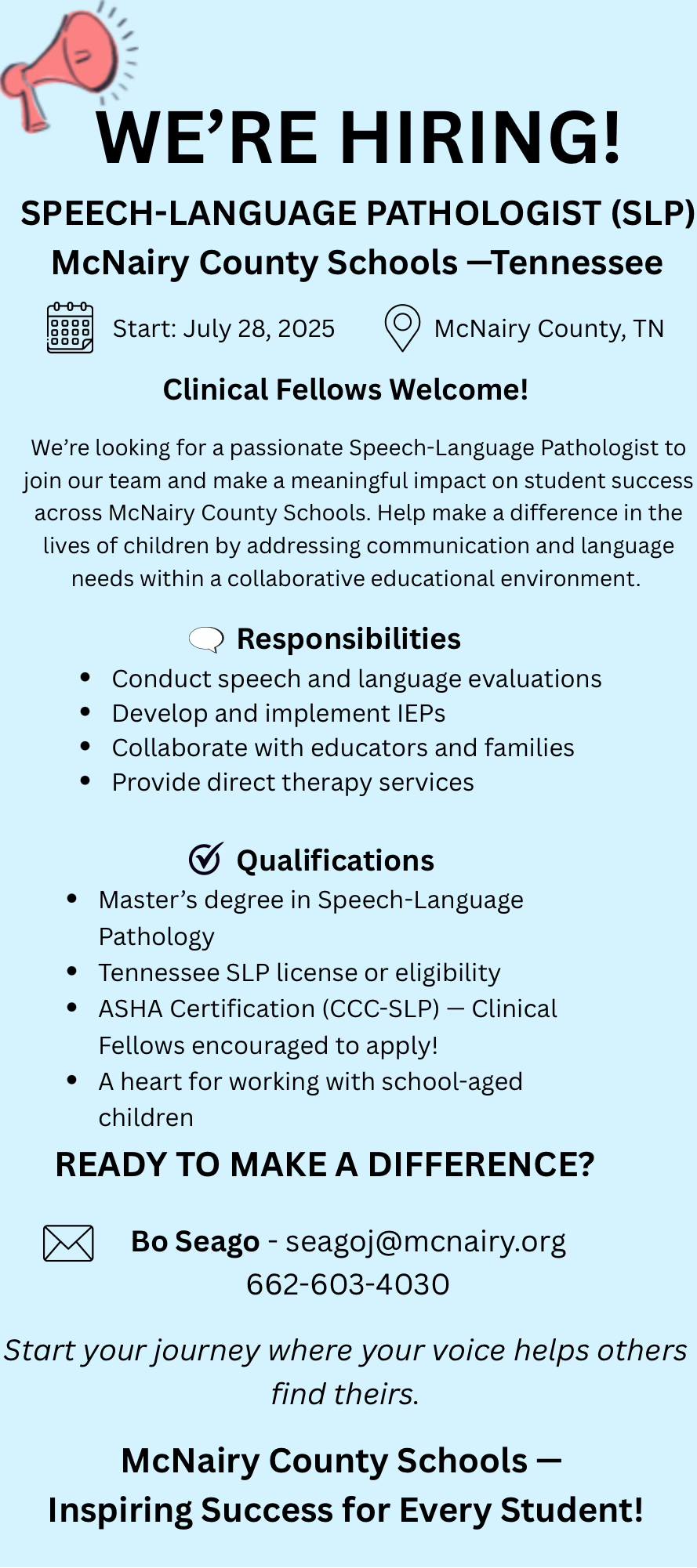 WE’RE HIRING!

SPEECH-LANGUAGE PATHOLOGIST (SLP)
McNairy County Schools —Tennessee

Start: July 28, 2025

McNairy County, TN

Clinical Fellows Welcome!

We’re looking for a passionate Speech-Language Pathologist to join our team and make a meaningful impact on student success across McNairy County Schools. Help make a difference in the lives of children by addressing communication and language needs within a collaborative educational environment.

Responsibilities

- Conduct speech and language evaluations
- Develop and implement IEPs
- Collaborate with educators and families
- Provide direct therapy services

Qualifications

- Master’s degree in Speech-Language Pathology
- Tennessee SLP license or eligibility
- ASHA Certification (CCC-SLP) — Clinical Fellows encouraged to apply!
- A heart for working with school-aged children

READY TO MAKE A DIFFERENCE?

Bo Seago - seagoj@mcnairy.org
662-603-4030

Start your journey where your voice helps others find theirs.

McNairy County Schools —
Inspiring Success for Every Student!